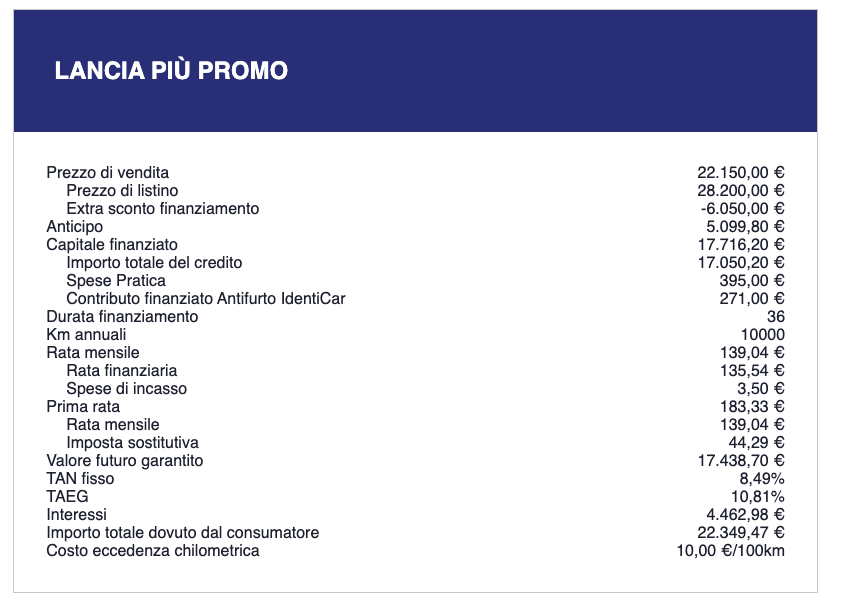 LANCIA PIÙ PROMO

| | |
|---|---|
| Prezzo di vendita | 22.150,00 € |
| Prezzo di listino | 28.200,00 € |
| Extra sconto finanziamento | -6.050,00 € |
| Anticipo | 5.099,80 € |
| Capitale finanziato | 17.716,20 € |
| Importo totale del credito | 17.050,20 € |
| Spese Pratica | 395,00 € |
| Contributo finanziato Antifurto IdentiCar | 271,00 € |
| Durata finanziamento | 36 |
| Km annuali | 10000 |
| Rata mensile | 139,04 € |
| Rata finanziaria | 135,54 € |
| Spese di incasso | 3,50 € |
| Prima rata | 183,33 € |
| Rata mensile | 139,04 € |
| Imposta sostitutiva | 44,29 € |
| Valore futuro garantito | 17.438,70 € |
| TAN fisso | 8,49% |
| TAEG | 10,81% |
| Interessi | 4.462,98 € |
| Importo totale dovuto dal consumatore | 22.349,47 € |
| Costo eccedenza chilometrica | 10,00 €/100km |